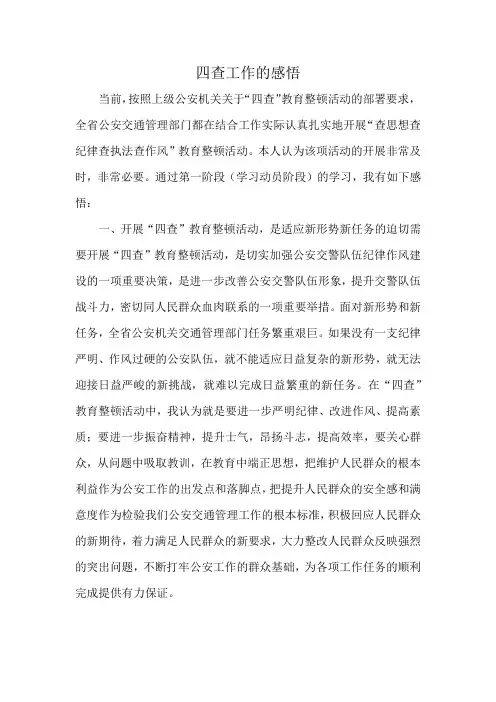 四查工作的感悟

当前，按照上级公安机关关于“四查”教育整顿活动的部署要求，全省公安交通管理部门都在结合工作实际认真扎实地开展“查思想查纪律查执法查作风”教育整顿活动。本人认为该项活动的开展非常及时，非常必要。通过第一阶段（学习动员阶段）的学习，我有如下感悟：

一、开展“四查”教育整顿活动，是适应新形势新任务的迫切需要开展“四查”教育整顿活动，是切实加强公安交警队伍纪律作风建设的一项重要决策，是进一步改善公安交警队伍形象，提升交警队伍战斗力，密切同人民群众血肉联系的一项重要举措。面对新形势和新任务，全省公安机关交通管理部门任务繁重艰巨。如果没有一支纪律严明、作风过硬的公安队伍，就不能适应日益复杂的新形势，就无法迎接日益严峻的新挑战，就难以完成日益繁重的新任务。在“四查”教育整顿活动中，我认为就是要进一步严明纪律、改进作风、提高素质；要进一步振奋精神，提升士气，昂扬斗志，提高效率，要关心群众，从问题中吸取教训，在教育中端正思想，把维护人民群众的根本利益作为公安工作的出发点和落脚点，把提升人民群众的安全感和满意度作为检验我们公安交通管理工作的根本标准，积极回应人民群众的新期待，着力满足人民群众的新要求，大力整改人民群众反映强烈的突出问题，不断打牢公安工作的群众基础，为各项工作任务的顺利完成提供有力保证。